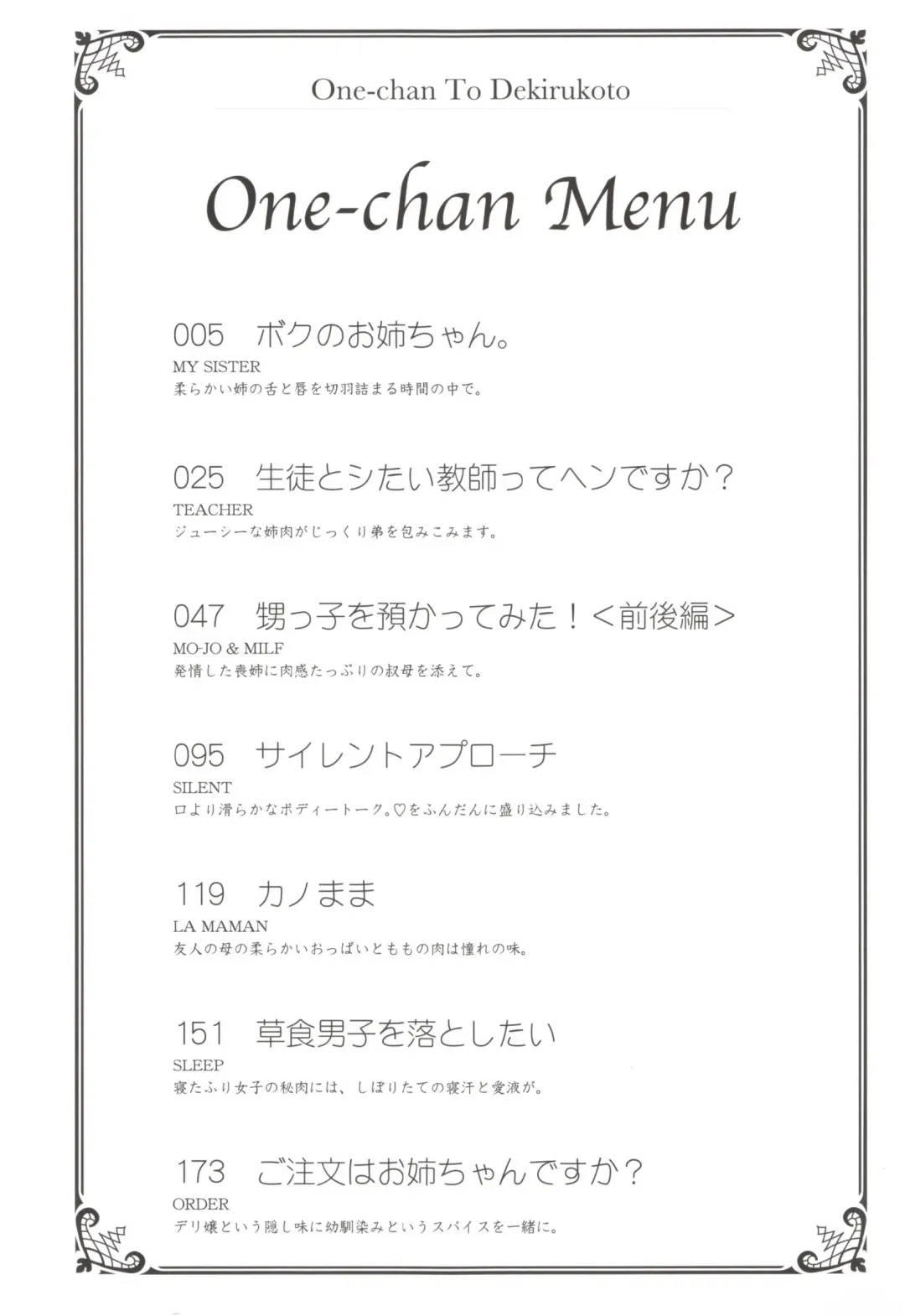 One-chan To Dekirukoto

One-chan Menu

005 ボクのお姉ちゃん。
MY SISTER
柔らかい姉の舌と唇を切羽詰まる時間の中で。

025 生徒とシたい教師ってヘンですか？
TEACHER
ジューシーな姉肉がじっくり弟を包みこみます。

047 甥っ子を預かってみた！＜前後編＞
MO-JO & MILF
発情した喪姉に肉感たっぷりの叔母を添えて。

095 サイレントアプローチ
SILENT
口より滑らかなボディートーク。♡をふんだんに盛り込みました。

119 カノまま
LA MAMAN
友人の母の柔らかいおっぱいとももの肉は憧れの味。

151 草食男子を落としたい
SLEEP
寝たふり女子の秘肉には、しぼりたての寝汗と愛液が。

173 ご注文はお姉ちゃんですか？
ORDER
デリ嬢という隠し味に幼馴染みというスパイスを一緒に。